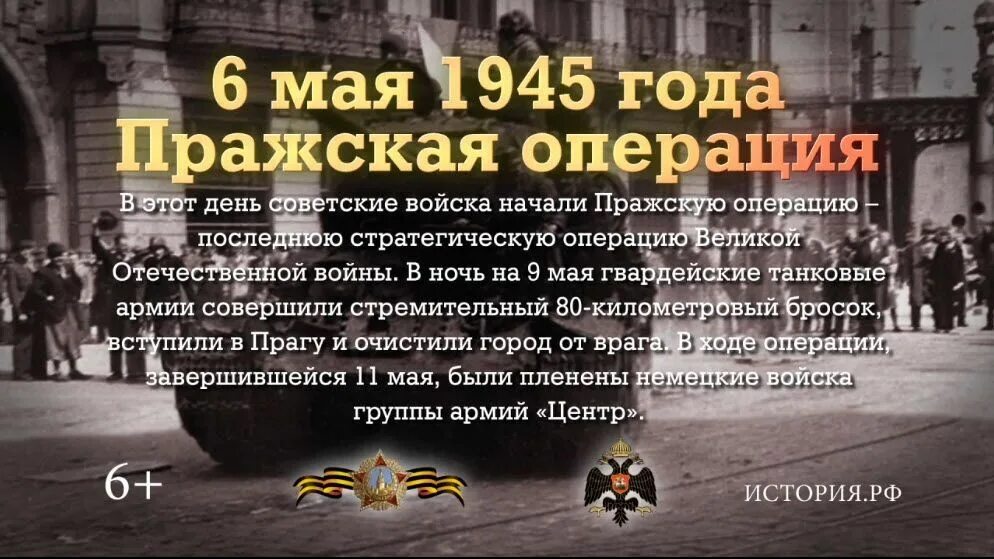 6 мая 1945 года
Пражская операция

В этот день советские войска начали Пражскую операцию – последнюю стратегическую операцию Великой Отечественной войны. В ночь на 9 мая гвардейские танковые армии совершили стремительный 80-километровый бросок, вступили в Прагу и очистили город от врага. В ходе операции, завершившейся 11 мая, были пленены немецкие войска группы армий «Центр».

6+

ИСТОРИЯ.РФ